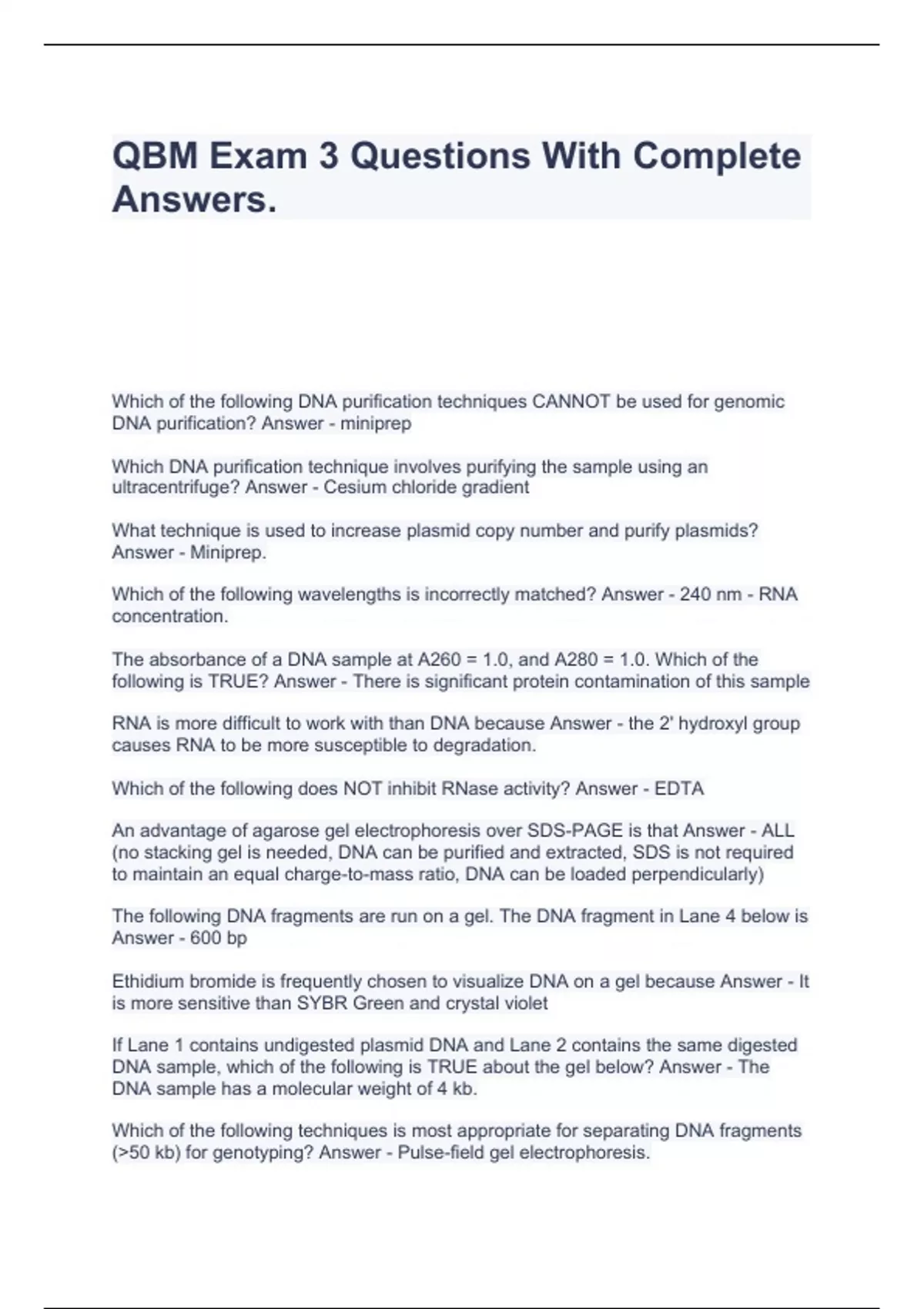 QBM Exam 3 Questions With Complete Answers.

Which of the following DNA purification techniques CANNOT be used for genomic DNA purification? Answer - miniprep

Which DNA purification technique involves purifying the sample using an ultracentrifuge? Answer - Cesium chloride gradient

What technique is used to increase plasmid copy number and purify plasmids? Answer - Miniprep.

Which of the following wavelengths is incorrectly matched? Answer - 240 nm - RNA concentration.

The absorbance of a DNA sample at A260 = 1.0, and A280 = 1.0. Which of the following is TRUE? Answer - There is significant protein contamination of this sample

RNA is more difficult to work with than DNA because Answer - the 2' hydroxyl group causes RNA to be more susceptible to degradation.

Which of the following does NOT inhibit RNase activity? Answer - EDTA

An advantage of agarose gel electrophoresis over SDS-PAGE is that Answer - ALL (no stacking gel is needed, DNA can be purified and extracted, SDS is not required to maintain an equal charge-to-mass ratio, DNA can be loaded perpendicularly)

The following DNA fragments are run on a gel. The DNA fragment in Lane 4 below is Answer - 600 bp

Ethidium bromide is frequently chosen to visualize DNA on a gel because Answer - It is more sensitive than SYBR Green and crystal violet

If Lane 1 contains undigested plasmid DNA and Lane 2 contains the same digested DNA sample, which of the following is TRUE about the gel below? Answer - The DNA sample has a molecular weight of 4 kb.

Which of the following techniques is most appropriate for separating DNA fragments (>50 kb) for genotyping? Answer - Pulse-field gel electrophoresis.